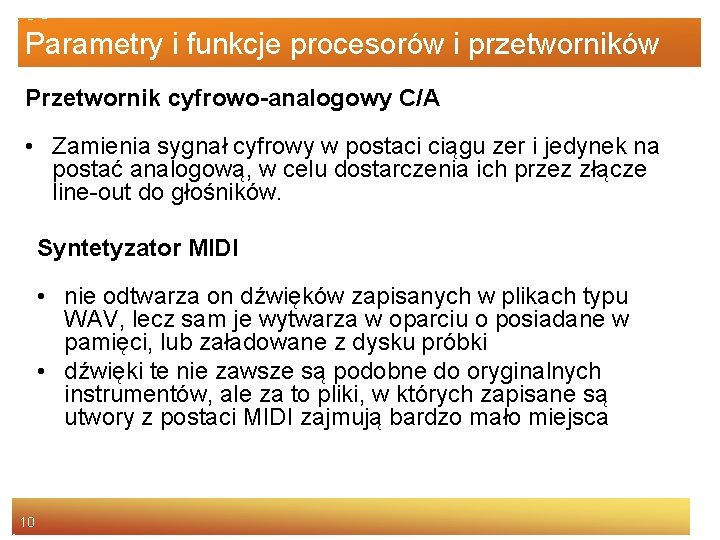 Parametry i funkcje procesorów i przetworników

Przetwornik cyfrowo-analogowy C/A

• Zamienia sygnał cyfrowy w postaci ciągu zer i jedynek na postać analogową, w celu dostarczenia ich przez złącze line-out do głośników.

Syntetyzator MIDI

• nie odtwarza on dźwięków zapisanych w plikach typu WAV, lecz sam je wytwarza w oparciu o posiadane w pamięci, lub załadowane z dysku próbki
• dźwięki te nie zawsze są podobne do oryginalnych instrumentów, ale za to pliki, w których zapisane są utwory z postaci MIDI zajmują bardzo mało miejsca

10